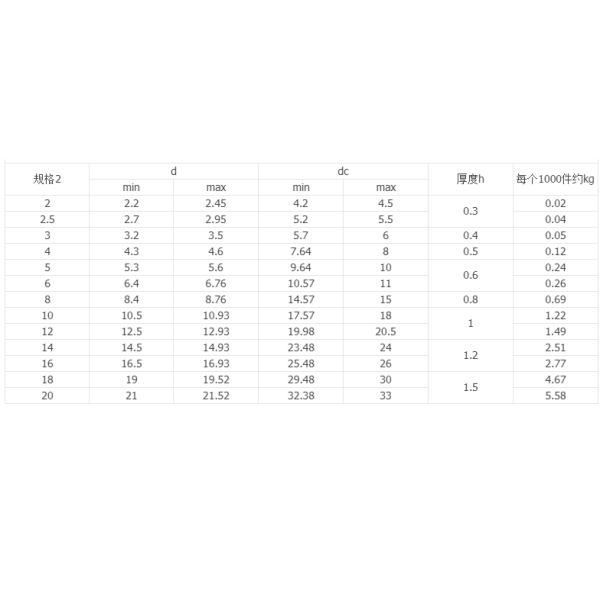 | 规格2 | d |  | dc |  | 厚度h | 每个1000件约kg |
|---|---|---|---|---|---|---|
|  | min | max | min | max |  |  |
| 2 | 2.2 | 2.45 | 4.2 | 4.5 | 0.3 | 0.02 |
| 2.5 | 2.7 | 2.95 | 5.2 | 5.5 |  | 0.04 |
| 3 | 3.2 | 3.5 | 5.7 | 6 | 0.4 | 0.05 |
| 4 | 4.3 | 4.6 | 7.64 | 8 | 0.5 | 0.12 |
| 5 | 5.3 | 5.6 | 9.64 | 10 | 0.6 | 0.24 |
| 6 | 6.4 | 6.76 | 10.57 | 11 |  | 0.26 |
| 8 | 8.4 | 8.76 | 14.57 | 15 | 0.8 | 0.69 |
| 10 | 10.5 | 10.93 | 17.57 | 18 | 1 | 1.22 |
| 12 | 12.5 | 12.93 | 19.98 | 20.5 |  | 1.49 |
| 14 | 14.5 | 14.93 | 23.48 | 24 | 1.2 | 2.51 |
| 16 | 16.5 | 16.93 | 25.48 | 26 |  | 2.77 |
| 18 | 19 | 19.52 | 29.48 | 30 | 1.5 | 4.67 |
| 20 | 21 | 21.52 | 32.38 | 33 |  | 5.58 |